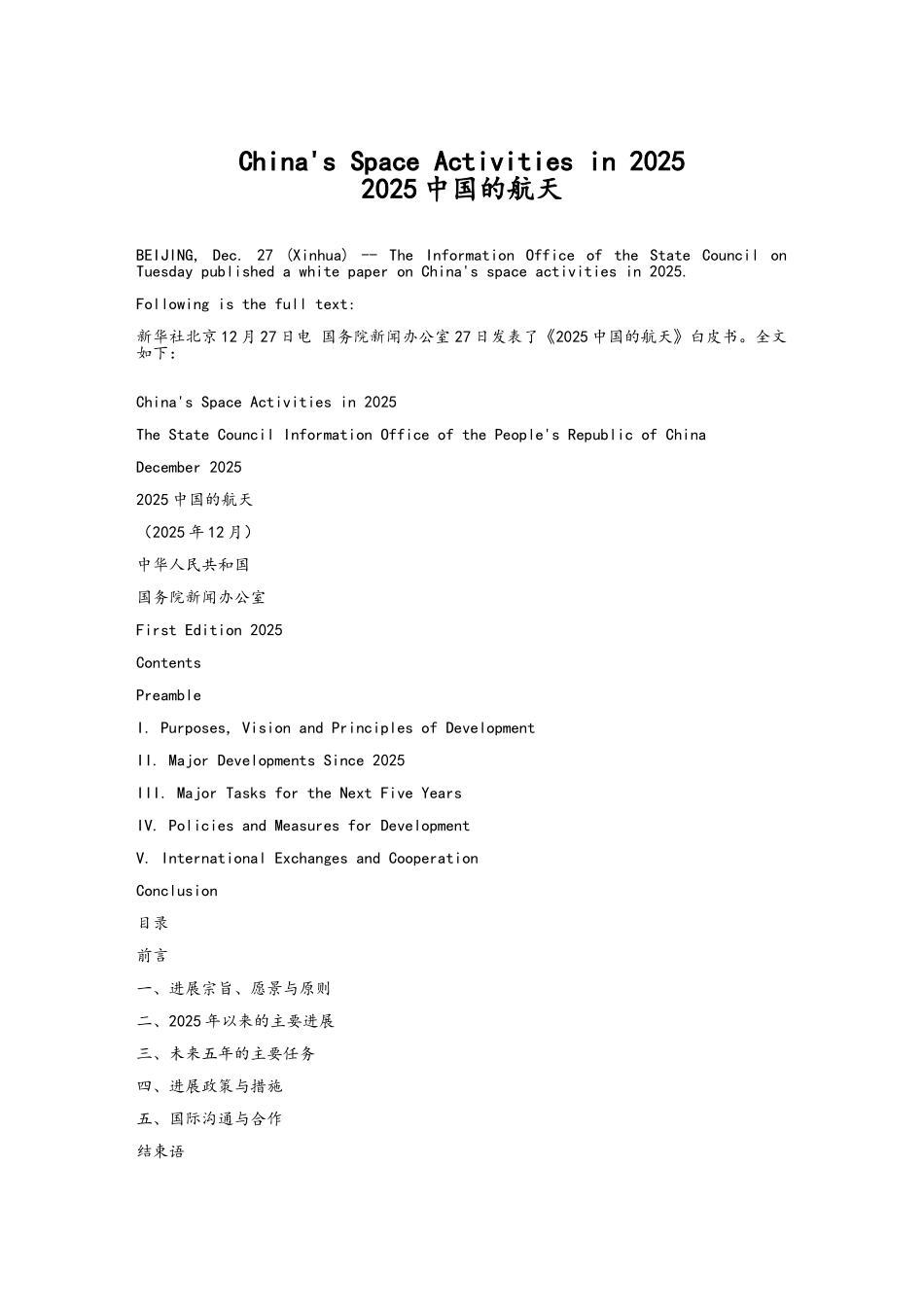 China's Space Activities in 2025
2025中国的航天

BEIJING, Dec. 27 (Xinhua) -- The Information Office of the State Council on Tuesday published a white paper on China's space activities in 2025.

Following is the full text:

新华社北京12月27日电 国务院新闻办公室27日发表了《2025中国的航天》白皮书。全文如下:

China's Space Activities in 2025

The State Council Information Office of the People's Republic of China

December 2025

2025中国的航天

（2025年12月）

中华人民共和国

国务院新闻办公室

First Edition 2025

Contents

Preamble

I. Purposes, Vision and Principles of Development

II. Major Developments Since 2025

III. Major Tasks for the Next Five Years

IV. Policies and Measures for Development

V. International Exchanges and Cooperation

Conclusion

目录

前言

一、进展宗旨、愿景与原则

二、2025年以来的主要进展

三、未来五年的主要任务

四、进展政策与措施

五、国际沟通与合作

结束语